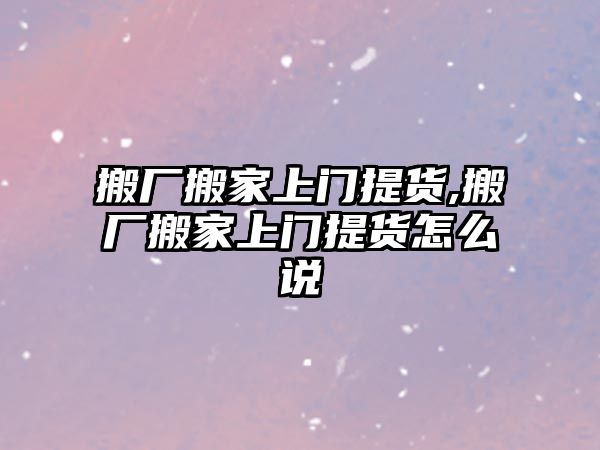 搬厂搬家上门提货,搬厂搬家上门提货怎么说